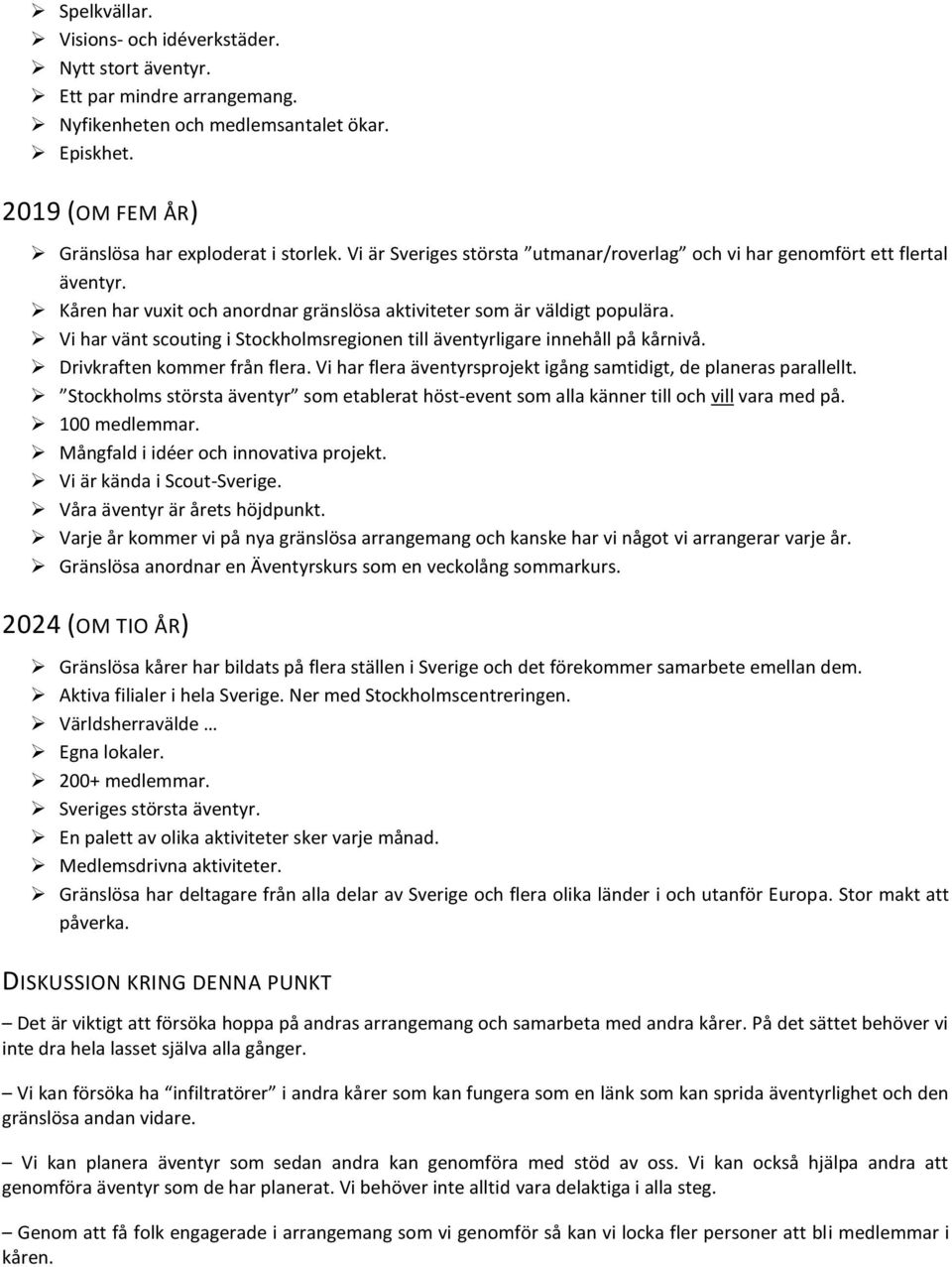 ➢ Spelkvällar.
➢ Visions- och idéverkstäder.
➢ Nytt stort äventyr.
➢ Ett par mindre arrangemang.
➢ Nyfikenheten och medlemsantalet ökar.
➢ Episkhet.

2019 (OM FEM ÅR)

➢ Gränslösa har exploderat i storlek. Vi är Sveriges största ”utmanar/roverlag” och vi har genomfört ett flertal äventyr.
➢ Kåren har vuxit och anordnar gränslösa aktiviteter som är väldigt populära.
➢ Vi har vänt scouting i Stockholmsregionen till äventyrligare innehåll på kårnivå.
➢ Drivkraften kommer från flera. Vi har flera äventyrsprojekt igång samtidigt, de planeras parallellt.
➢ ”Stockholms största äventyr” som etablerat höst-event som alla känner till och vill vara med på.
➢ 100 medlemmar.
➢ Mångfald i idéer och innovativa projekt.
➢ Vi är kända i Scout-Sverige.
➢ Våra äventyr är årets höjdpunkt.
➢ Varje år kommer vi på nya gränslösa arrangemang och kanske har vi något vi arrangerar varje år.
➢ Gränslösa anordnar en Äventyrskurs som en veckolång sommarkurs.

2024 (OM TIO ÅR)

➢ Gränslösa kårer har bildats på flera ställen i Sverige och det förekommer samarbete emellan dem.
➢ Aktiva filialer i hela Sverige. Ner med Stockholmscentreringen.
➢ Världsherravälde …
➢ Egna lokaler.
➢ 200+ medlemmar.
➢ Sveriges största äventyr.
➢ En palett av olika aktiviteter sker varje månad.
➢ Medlemsdrivna aktiviteter.
➢ Gränslösa har deltagare från alla delar av Sverige och flera olika länder i och utanför Europa. Stor makt att påverka.

DISKUSSION KRING DENNA PUNKT

– Det är viktigt att försöka hoppa på andras arrangemang och samarbeta med andra kårer. På det sättet behöver vi inte dra hela lasset själva alla gånger.

– Vi kan försöka ha ”infiltratörer” i andra kårer som kan fungera som en länk som kan sprida äventyrlighet och den gränslösa andan vidare.

– Vi kan planera äventyr som sedan andra kan genomföra med stöd av oss. Vi kan också hjälpa andra att genomföra äventyr som de har planerat. Vi behöver inte alltid vara delaktiga i alla steg.

– Genom att få folk engagerade i arrangemang som vi genomför så kan vi locka fler personer att bli medlemmar i kåren.